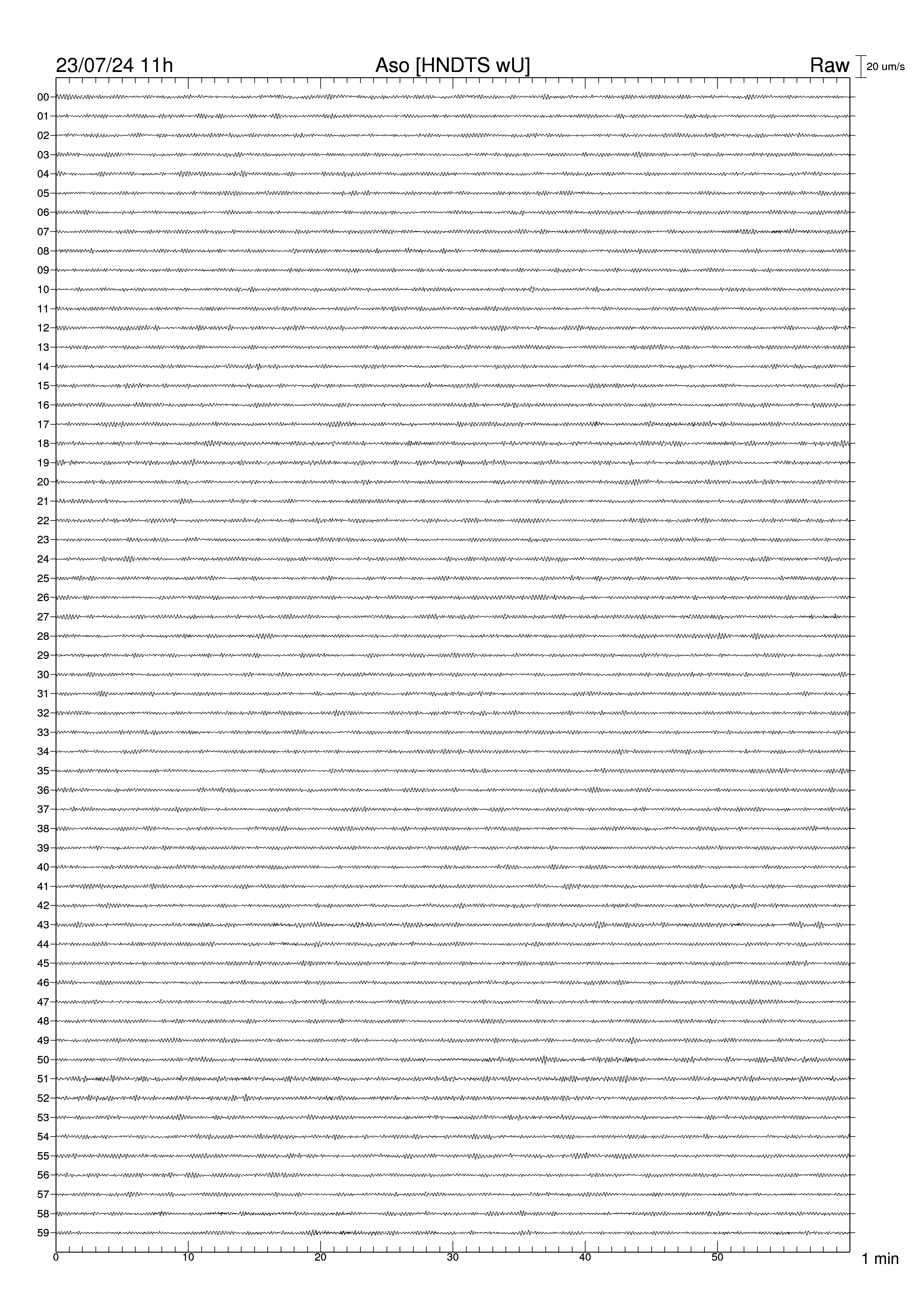 23/07/24 11h Aso [HNDTS wU] Raw 20 um/s

00
01
02
03
04
05
06
07
08
09
10
11
12
13
14
15
16
17
18
19
20
21
22
23
24
25
26
27
28
29
30
31
32
33
34
35
36
37
38
39
40
41
42
43
44
45
46
47
48
49
50
51
52
53
54
55
56
57
58
59

0 10 20 30 40 50 1 min